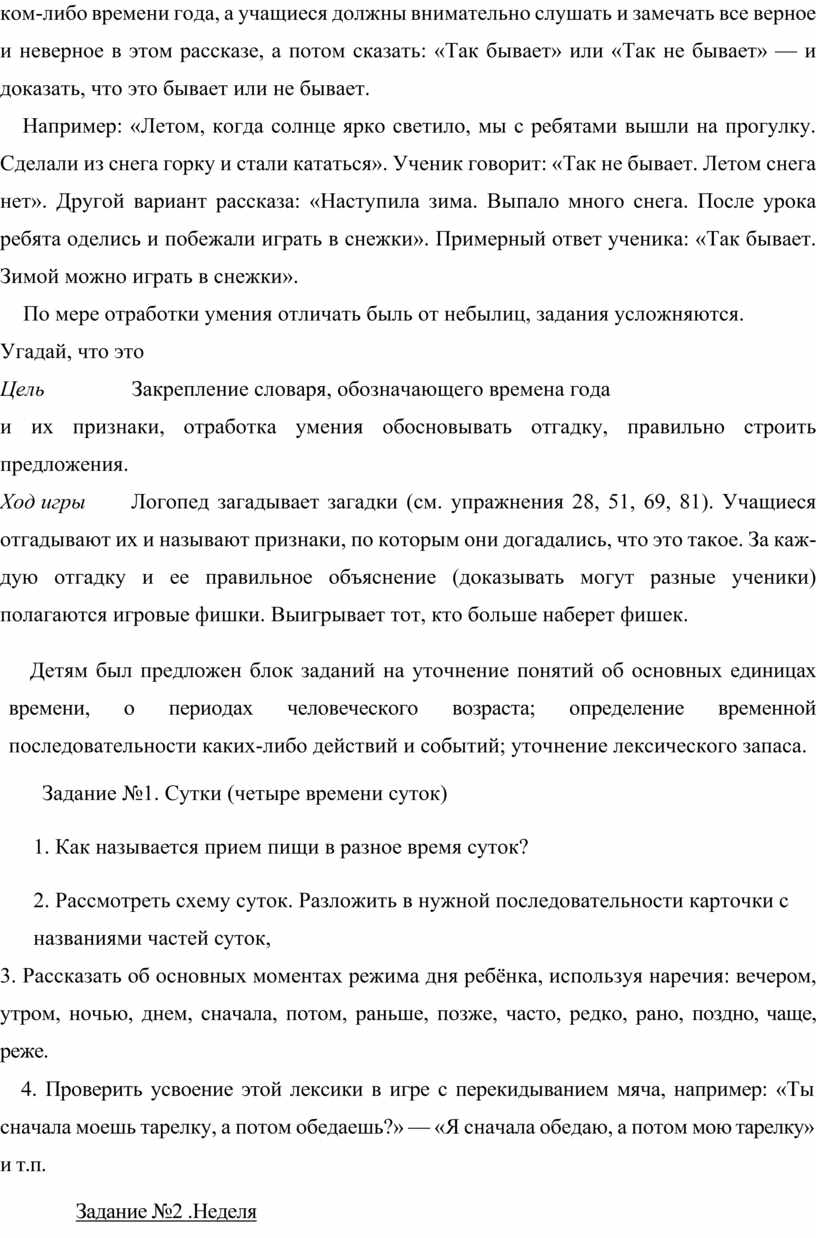 ком-либо времени года, а учащиеся должны внимательно слушать и замечать все верное и неверное в этом рассказе, а потом сказать: «Так бывает» или «Так не бывает» — и доказать, что это бывает или не бывает.

Например: «Летом, когда солнце ярко светило, мы с ребятами вышли на прогулку. Сделали из снега горку и стали кататься». Ученик говорит: «Так не бывает. Летом снега нет». Другой вариант рассказа: «Наступила зима. Выпало много снега. После урока ребята оделись и побежали играть в снежки». Примерный ответ ученика: «Так бывает. Зимой можно играть в снежки».

По мере отработки умения отличать быль от небылиц, задания усложняются.

Угадай, что это

Цель Закрепление словаря, обозначающего времена года и их признаки, отработка умения обосновывать отгадку, правильно строить предложения.

Ход игры Логопед загадывает загадки (см. упражнения 28, 51, 69, 81). Учащиеся отгадывают их и называют признаки, по которым они догадались, что это такое. За каждую отгадку и ее правильное объяснение (доказывать могут разные ученики) полагаются игровые фишки. Выигрывает тот, кто больше наберет фишек.

Детям был предложен блок заданий на уточнение понятий об основных единицах времени, о периодах человеческого возраста; определение временной последовательности каких-либо действий и событий; уточнение лексического запаса.

Задание №1. Сутки (четыре времени суток)

1. Как называется прием пищи в разное время суток?

2. Рассмотреть схему суток. Разложить в нужной последовательности карточки с названиями частей суток,

3. Рассказать об основных моментах режима дня ребёнка, используя наречия: вечером, утром, ночью, днем, сначала, потом, раньше, позже, часто, редко, рано, поздно, чаще, реже.

4. Проверить усвоение этой лексики в игре с перекидыванием мяча, например: «Ты сначала моешь тарелку, а потом обедаешь?» — «Я сначала обедаю, а потом мою тарелку» и т.п.

Задание №2 .Неделя